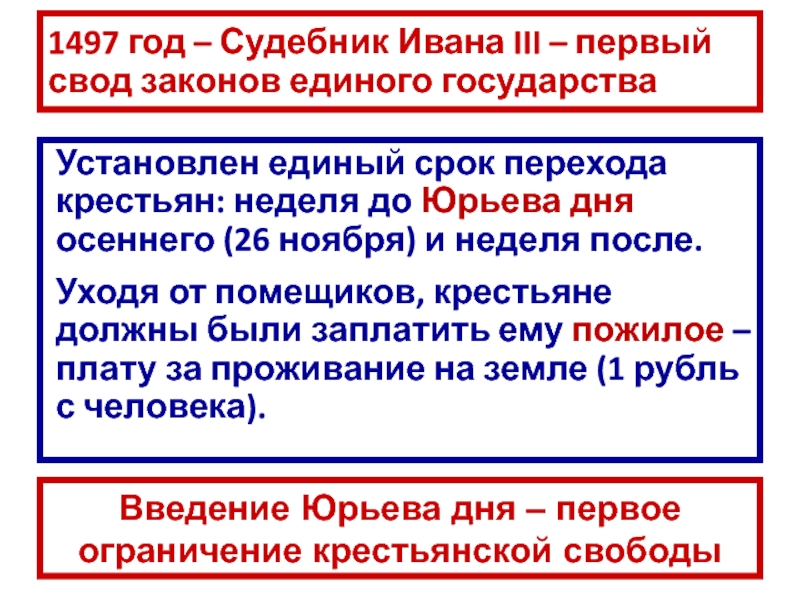 1497 год – Судебник Ивана III – первый свод законов единого государства

Установлен единый срок перехода крестьян: неделя до Юрьева дня осеннего (26 ноября) и неделя после.

Уходя от помещиков, крестьяне должны были заплатить ему пожилое – плату за проживание на земле (1 рубль с человека).

Введение Юрьева дня – первое ограничение крестьянской свободы